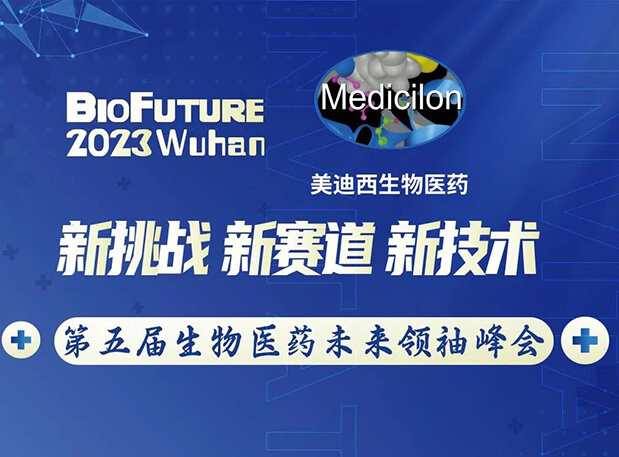 BIOFUTURE
2023 Wuhan

Medicilon

美迪西生物医药

新挑战 新赛道 新技术

第五届生物医药未来领袖峰会